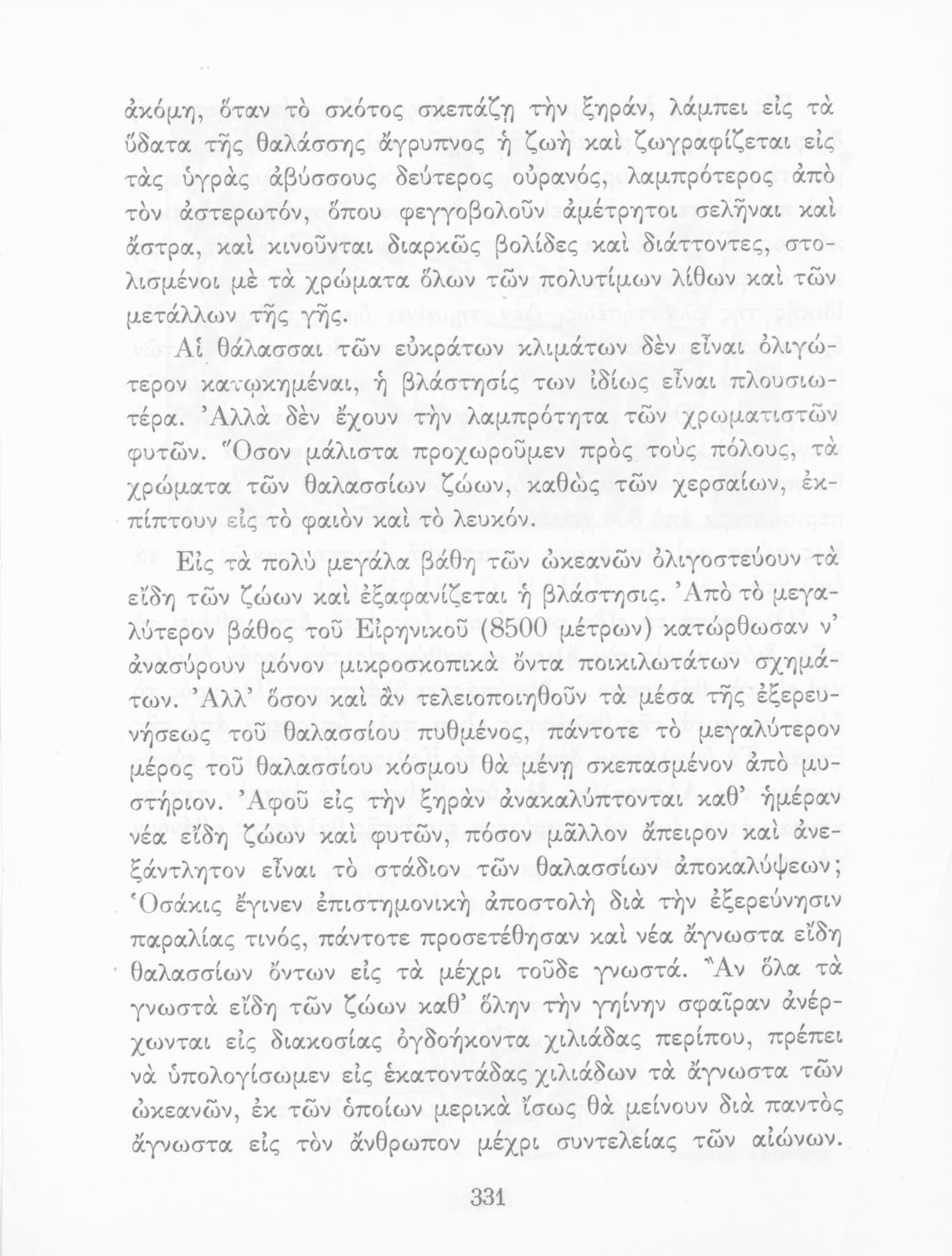 ἀκόμη, ὅταν τὸ σκότος σκεπάζῃ τὴν ξηράν, λάμπει εἰς τὰ ὕδατα τῆς θαλάσσης ἄγρυπνος ἡ ζωὴ καὶ ζωγραφίζεται εἰς τὰς ὑγρὰς ἀβύσσους δεύτερος οὐρανός, λαμπρότερος ἀπὸ τὸν ἀστερωτόν, ὅπου φεγγοβολοῦν ἀμέτρητοι σελῆναι καὶ ἄστρα, καὶ κινοῦνται διαρκῶς βολίδες καὶ διάττοντες, στολισμένοι μὲ τὰ χρώματα ὅλων τῶν πολυτίμων λίθων καὶ τῶν μετάλλων τῆς γῆς.

Αἱ θάλασσαι τῶν εὐκράτων κλιμάτων δὲν εἶναι ὀλιγώτερον κατῳκημέναι, ἡ βλάστησίς των ἰδίως εἶναι πλουσιωτέρα. Ἀλλὰ δὲν ἔχουν τὴν λαμπρότητα τῶν χρωματιστῶν φυτῶν. Ὅσον μάλιστα προχωροῦμεν πρὸς τοὺς πόλους, τὰ χρώματα τῶν θαλασσίων ζώων, καθὼς τῶν χερσαίων, ἐκπίπτουν εἰς τὸ φαιὸν καὶ τὸ λευκόν.

Εἰς τὰ πολὺ μεγάλα βάθη τῶν ὠκεανῶν ὀλιγοστεύουν τὰ εἴδη τῶν ζώων καὶ ἐξαφανίζεται ἡ βλάστησις. Ἀπὸ τὸ μεγαλύτερον βάθος τοῦ Εἰρηνικοῦ (8500 μέτρων) κατώρθωσαν ν' ἀνασύρουν μόνον μικροσκοπικὰ ὄντα ποικιλωτάτων σχημάτων. Ἀλλ' ὅσον καὶ ἂν τελειοποιηθοῦν τὰ μέσα τῆς ἐξερευνήσεως τοῦ θαλασσίου πυθμένος, πάντοτε τὸ μεγαλύτερον μέρος τοῦ θαλασσίου κόσμου θὰ μένῃ σκεπασμένον ἀπὸ μυστήριον. Ἀφοῦ εἰς τὴν ξηρὰν ἀνακαλύπτονται καθ' ἡμέραν νέα εἴδη ζώων καὶ φυτῶν, πόσον μᾶλλον ἄπειρον καὶ ἀνεξάντλητον εἶναι τὸ στάδιον τῶν θαλασσίων ἀποκαλύψεων; Ὁσάκις ἔγινεν ἐπιστημονικὴ ἀποστολὴ διὰ τὴν ἐξερεύνησιν παραλίας τινός, πάντοτε προσετέθησαν καὶ νέα ἄγνωστα εἴδη θαλασσίων ὄντων εἰς τὰ μέχρι τοῦδε γνωστά. Ἂν ὅλα τὰ γνωστὰ εἴδη τῶν ζώων καθ' ὅλην τὴν γηίνην σφαῖραν ἀνέρχωνται εἰς διακοσίας ὀγδοήκοντα χιλιάδας περίπου, πρέπει νὰ ὑπολογίσωμεν εἰς ἑκατοντάδας χιλιάδων τὰ ἄγνωστα τῶν ὠκεανῶν, ἐκ τῶν ὁποίων μερικὰ ἴσως θὰ μείνουν διὰ παντὸς ἄγνωστα εἰς τὸν ἄνθρωπον μέχρι συντελείας τῶν αἰώνων.

331